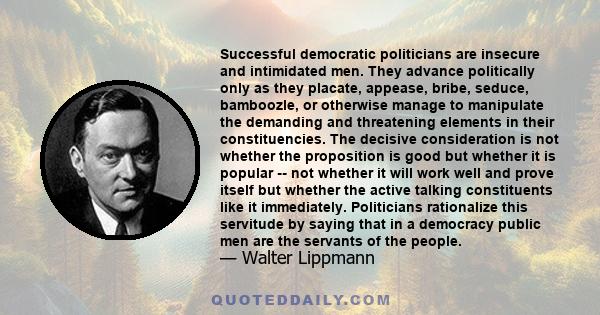 Successful democratic politicians are insecure and intimidated men. They advance politically only as they placate, appease, bribe, seduce, bamboozle, or otherwise manage to manipulate the demanding and threatening elements in their constituencies. The decisive consideration is not whether the proposition is good but whether it is popular -- not whether it will work well and prove itself but whether the active talking constituents like it immediately. Politicians rationalize this servitude by saying that in a democracy public men are the servants of the people.

— Walter Lippmann

QUOTEDDAILY.COM